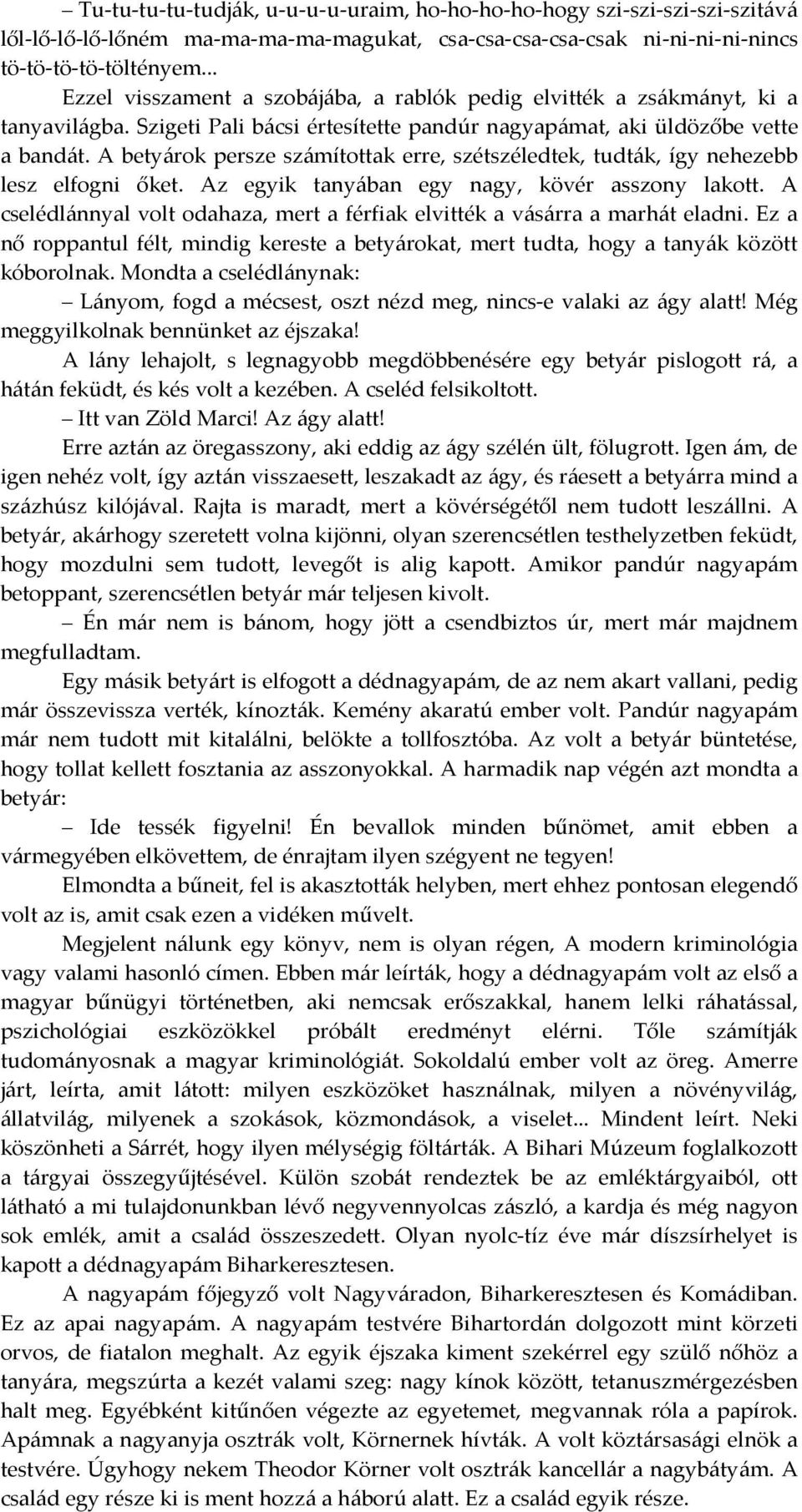 – Tu-tu-tu-tu-tudják, u-u-u-u-uraim, ho-ho-ho-ho-hogy szi-szi-szi-szi-szitává lől-lő-lő-lő-lőném ma-ma-ma-ma-magukat, csa-csa-csa-csa-csak ni-ni-ni-ni-nincs tö-tö-tö-tö-töltényem...

Ezzel visszament a szobájába, a rablók pedig elvitték a zsákmányt, ki a tanyavilágba. Szigeti Pali bácsi értesítette pandúr nagyapámat, aki üldözőbe vette a bandát. A betyárok persze számítottak erre, szétszéledtek, tudták, így nehezebb lesz elfogni őket. Az egyik tanyában egy nagy, kövér asszony lakott. A cselédlánnyal volt odahaza, mert a férfiak elvitték a vásárra a marhát eladni. Ez a nő roppantul félt, mindig kereste a betyárokat, mert tudta, hogy a tanyák között kóborolnak. Mondta a cselédlánynak:

– Lányom, fogd a mécsest, oszt nézd meg, nincs-e valaki az ágy alatt! Még meggyilkolnak bennünket az éjszaka!

A lány lehajolt, s legnagyobb megdöbbenésére egy betyár pislogott rá, a hátán feküdt, és kés volt a kezében. A cseléd felsikoltott.

– Itt van Zöld Marci! Az ágy alatt!

Erre aztán az öregasszony, aki eddig az ágy szélén ült, fölugrott. Igen ám, de igen nehéz volt, így aztán visszaesett, leszakadt az ágy, és ráesett a betyárra mind a százhúsz kilójával. Rajta is maradt, mert a kövérségétől nem tudott leszállni. A betyár, akárhogy szeretett volna kijönni, olyan szerencsétlen testhelyzetben feküdt, hogy mozdulni sem tudott, levegőt is alig kapott. Amikor pandúr nagyapám betoppant, szerencsétlen betyár már teljesen kivolt.

– Én már nem is bánom, hogy jött a csendbiztos úr, mert már majdnem megfulladtam.

Egy másik betyárt is elfogott a dédnagyapám, de az nem akart vallani, pedig már összevissza verték, kínozták. Kemény akaratú ember volt. Pandúr nagyapám már nem tudott mit kitalálni, belökte a tollfosztóba. Az volt a betyár büntetése, hogy tollat kellett fosztania az asszonyokkal. A harmadik nap végén azt mondta a betyár:

– Ide tessék figyelni! Én bevallok minden bűnömet, amit ebben a vármegyében elkövettem, de énrajtam ilyen szégyent ne tegyen!

Elmondta a bűneit, fel is akasztották helyben, mert ehhez pontosan elegendő volt az is, amit csak ezen a vidéken művelt.

Megjelent nálunk egy könyv, nem is olyan régen, A modern kriminológia vagy valami hasonló címen. Ebben már leírták, hogy a dédnagyapám volt az első a magyar bűnügyi történetben, aki nemcsak erőszakkal, hanem lelki ráhatással, pszichológiai eszközökkel próbált eredményt elérni. Tőle számítják tudományosnak a magyar kriminológiát. Sokoldalú ember volt az öreg. Amerre járt, leírta, amit látott: milyen eszközöket használnak, milyen a növényvilág, állatvilág, milyenek a szokások, közmondások, a viselet... Mindent leírt. Neki köszönheti a Sárrét, hogy ilyen mélységig föltárták. A Bihari Múzeum foglalkozott a tárgyai összegyűjtésével. Külön szobát rendeztek be az emléktárgyaiból, ott látható a mi tulajdonunkban lévő negyvennyolcas zászló, a kardja és még nagyon sok emlék, amit a család összeszedett. Olyan nyolc-tíz éve már díszsírhelyet is kapott a dédnagyapám Biharkeresztesen.

A nagyapám főjegyző volt Nagyváradon, Biharkeresztesen és Komádiban. Ez az apai nagyapám. A nagyapám testvére Bihartordán dolgozott mint körzeti orvos, de fiatalon meghalt. Az egyik éjszaka kiment szekérrel egy szülő nőhöz a tanyára, megszúrta a kezét valami szeg: nagy kínok között, tetanuszmérgezésben halt meg. Egyébként kitűnően végezte az egyetemet, megvannak róla a papírok. Apámnak a nagyanyja osztrák volt, Körnernek hívták. A volt köztársasági elnök a testvére. Úgyhogy nekem Theodor Körner volt osztrák kancellár a nagybátyám. A család egy része ki is ment hozzá a háború alatt. Ez a család egyik része.